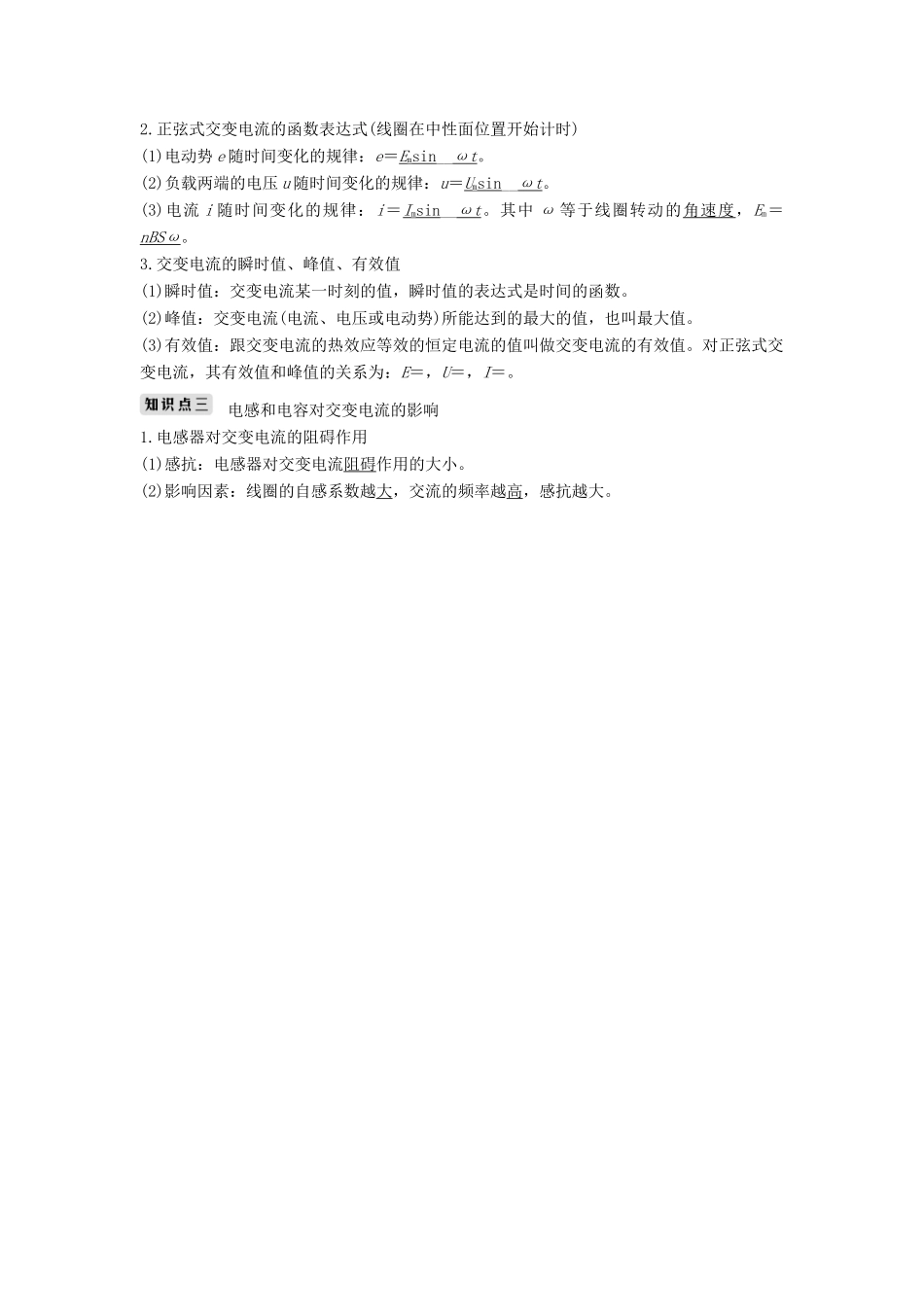 2.正弦式交变电流的函数表达式(线圈在中性面位置开始计时)

(1)电动势 $e$ 随时间变化的规律：$e=E_m\sin\ \omega t$。

(2)负载两端的电压 $u$ 随时间变化的规律：$u=U_m\sin\ \omega t$。

(3)电流 $i$ 随时间变化的规律：$i=I_m\sin\ \omega t$。其中 $\omega$ 等于线圈转动的角速度，$E_m=nBS\omega$。

3.交变电流的瞬时值、峰值、有效值

(1)瞬时值：交变电流某一时刻的值，瞬时值的表达式是时间的函数。

(2)峰值：交变电流(电流、电压或电动势)所能达到的最大的值，也叫最大值。

(3)有效值：跟交变电流的热效应等效的恒定电流的值叫做交变电流的有效值。对正弦式交变电流，其有效值和峰值的关系为：$E=$，$U=$，$I=$。

知识点三 电感和电容对交变电流的影响

1.电感器对交变电流的阻碍作用

(1)感抗：电感器对交变电流阻碍作用的大小。

(2)影响因素：线圈的自感系数越大，交流的频率越高，感抗越大。